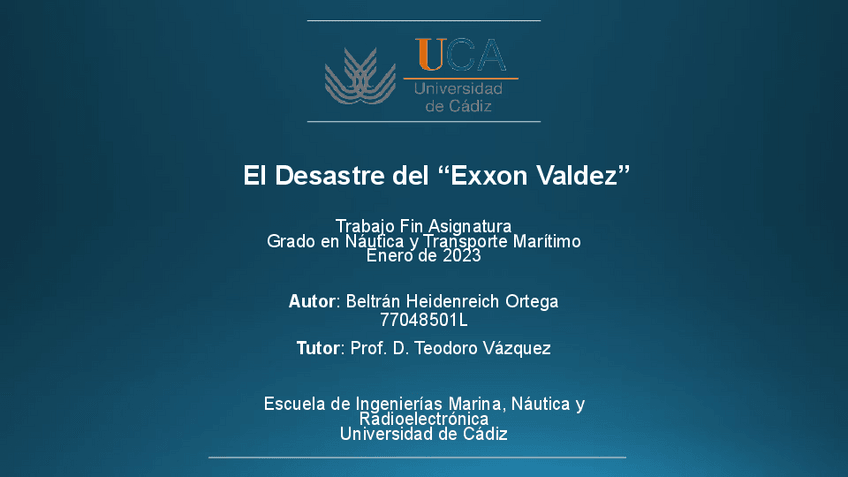 UCA
Universidad
de Cádiz

El Desastre del "Exxon Valdez"

Trabajo Fin Asignatura
Grado en Náutica y Transporte Marítimo
Enero de 2023

Autor: Beltrán Heidenreich Ortega
77048501L

Tutor: Prof. D. Teodoro Vázquez

Escuela de Ingenierías Marina, Náutica y
Radioelectrónica
Universidad de Cádiz